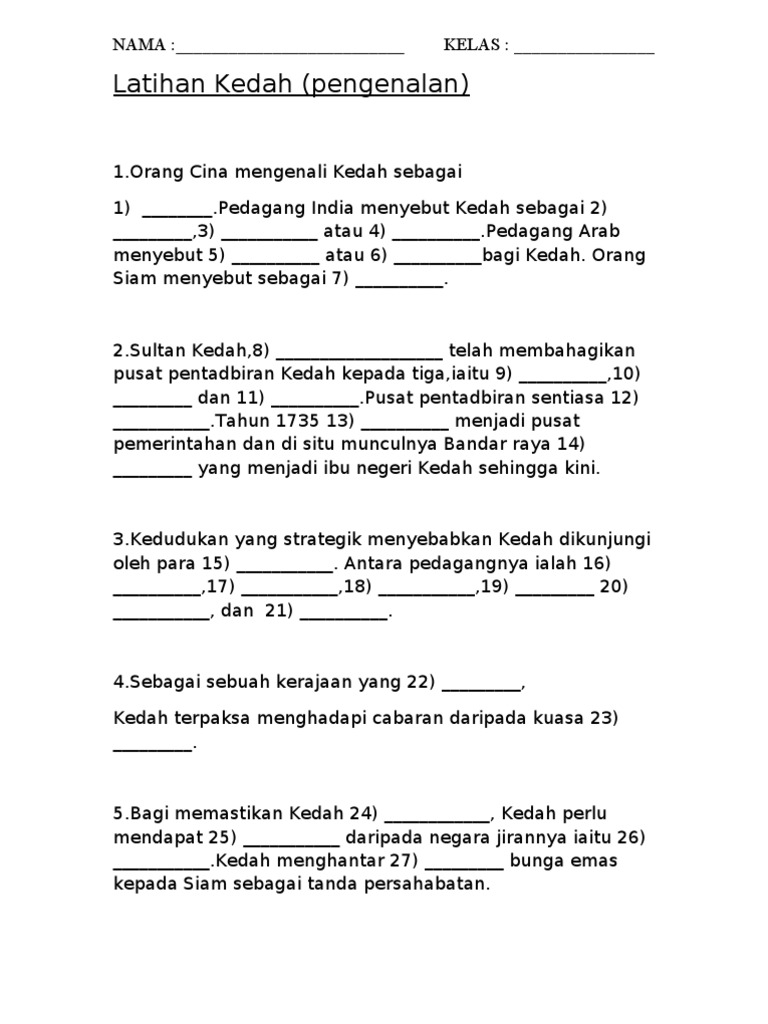 NAMA :____________________________ KELAS : _________________

Latihan Kedah (pengenalan)

1.Orang Cina mengenali Kedah sebagai

1) ________.Pedagang India menyebut Kedah sebagai 2) _________,3) ___________ atau 4) __________.Pedagang Arab menyebut 5) __________ atau 6) __________bagi Kedah. Orang Siam menyebut sebagai 7) __________.

2.Sultan Kedah,8) ___________________ telah membahagikan pusat pentadbiran Kedah kepada tiga,iaitu 9) __________,10) _________ dan 11) __________.Pusat pentadbiran sentiasa 12) ___________.Tahun 1735 13) __________ menjadi pusat pemerintahan dan di situ munculnya Bandar raya 14) _________ yang menjadi ibu negeri Kedah sehingga kini.

3.Kedudukan yang strategik menyebabkan Kedah dikunjungi oleh para 15) ___________. Antara pedagangnya ialah 16) __________,17) ___________,18) ___________,19) _________ 20) ___________, dan 21) __________.

4.Sebagai sebuah kerajaan yang 22) _________,

Kedah terpaksa menghadapi cabaran daripada kuasa 23) _________.

5.Bagi memastikan Kedah 24) ____________, Kedah perlu mendapat 25) ___________ daripada negara jirannya iaitu 26) ___________.Kedah menghantar 27) _________ bunga emas kepada Siam sebagai tanda persahabatan.